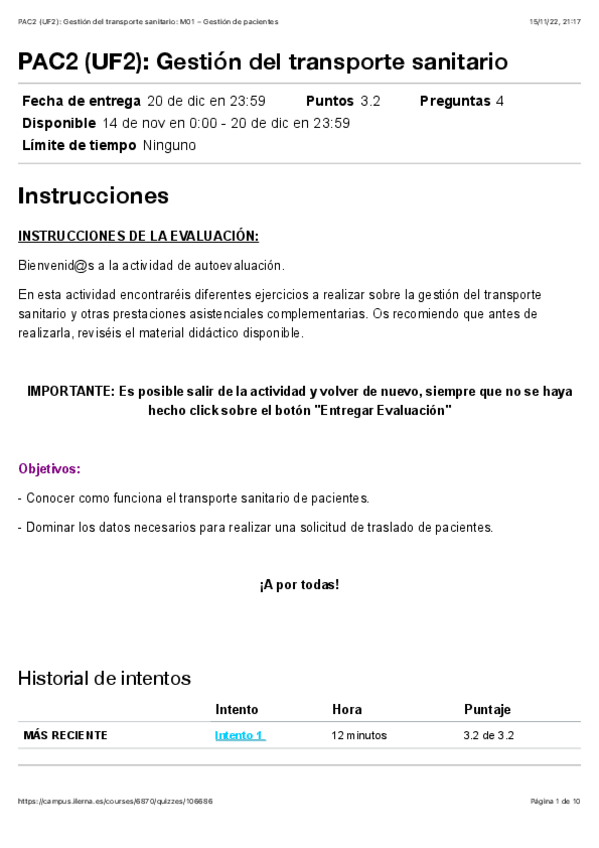 PAC2 (UF2): Gestión del transporte sanitario: M01 – Gestión de pacientes 15/11/22, 21:17

PAC2 (UF2): Gestión del transporte sanitario

Fecha de entrega 20 de dic en 23:59 Puntos 3.2 Preguntas 4
Disponible 14 de nov en 0:00 - 20 de dic en 23:59
Límite de tiempo Ninguno

Instrucciones

INSTRUCCIONES DE LA EVALUACIÓN:

Bienvenid@s a la actividad de autoevaluación.

En esta actividad encontraréis diferentes ejercicios a realizar sobre la gestión del transporte sanitario y otras prestaciones asistenciales complementarias. Os recomiendo que antes de realizarla, reviséis el material didáctico disponible.

IMPORTANTE: Es posible salir de la actividad y volver de nuevo, siempre que no se haya hecho click sobre el botón "Entregar Evaluación"

Objetivos:

- Conocer como funciona el transporte sanitario de pacientes.

- Dominar los datos necesarios para realizar una solicitud de traslado de pacientes.

¡A por todas!

Historial de intentos

| | Intento | Hora | Puntaje |
|---|---|---|---|
| MÁS RECIENTE | Intento 1 | 12 minutos | 3.2 de 3.2 |

https://campus.ilerna.es/courses/6870/quizzes/106686 Página 1 de 10